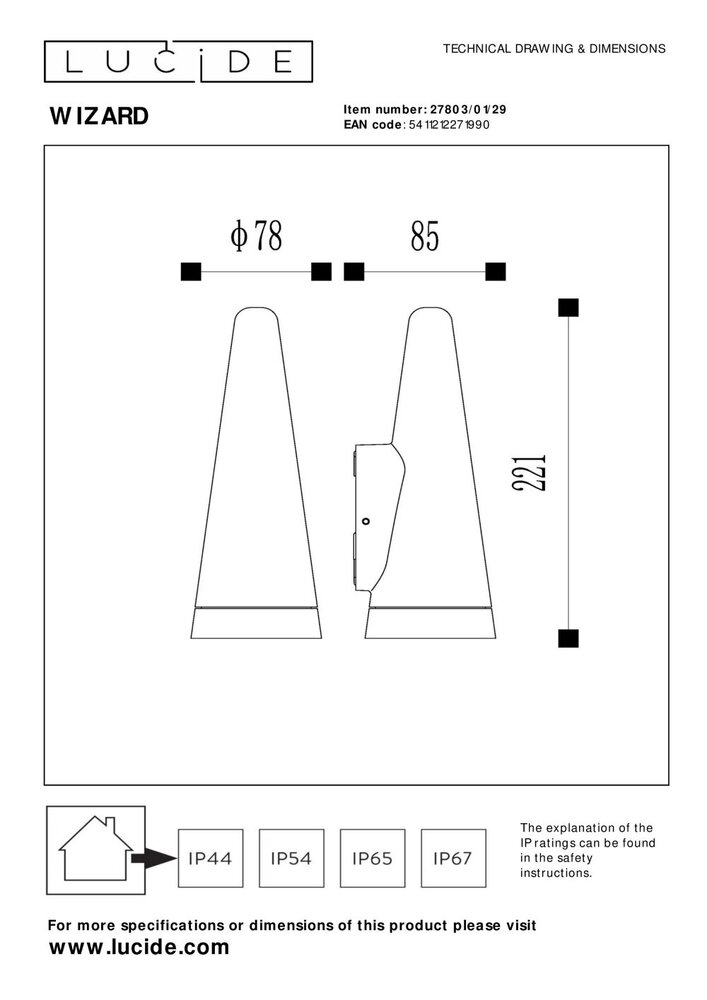 LUCIDE

TECHNICAL DRAWING & DIMENSIONS

WIZARD

Item number: 27803/01/29
EAN code: 5411212271990

ϕ78

85

221

IP44

IP54

IP65

IP67

The explanation of the IP ratings can be found in the safety instructions.

For more specifications or dimensions of this product please visit
www.lucide.com